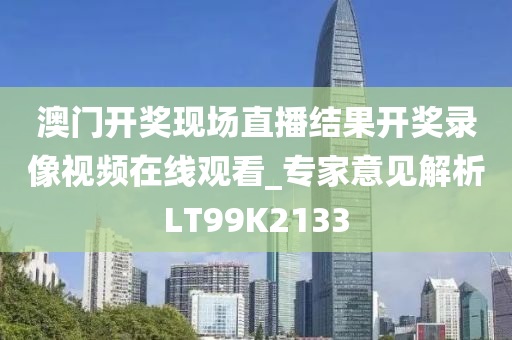 澳门开奖现场直播结果开奖录像视频在线观看_专家意见解析LT99K2133